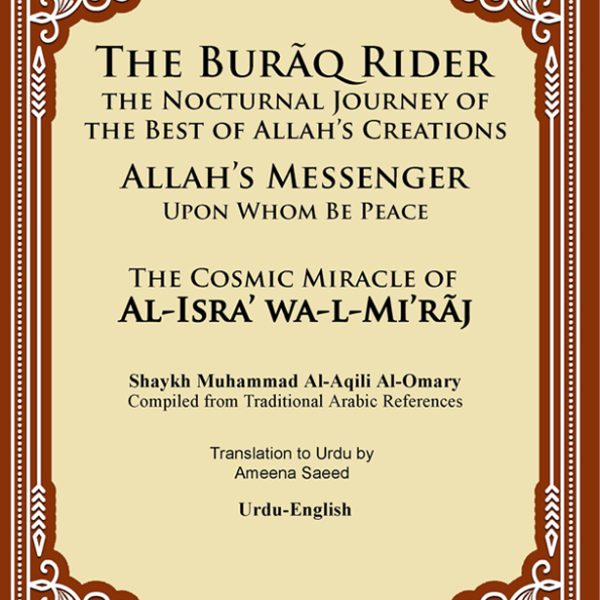 THE BURÃQ RIDER
THE NOCTURNAL JOURNEY OF
THE BEST OF ALLAH'S CREATIONS

ALLAH'S MESSENGER
UPON WHOM BE PEACE

THE COSMIC MIRACLE OF
AL-ISRA' WA-L-MI'RÃJ

Shaykh Muhammad Al-Aqili Al-Omary
Compiled from Traditional Arabic References

Translation to Urdu by
Ameena Saeed

Urdu-English